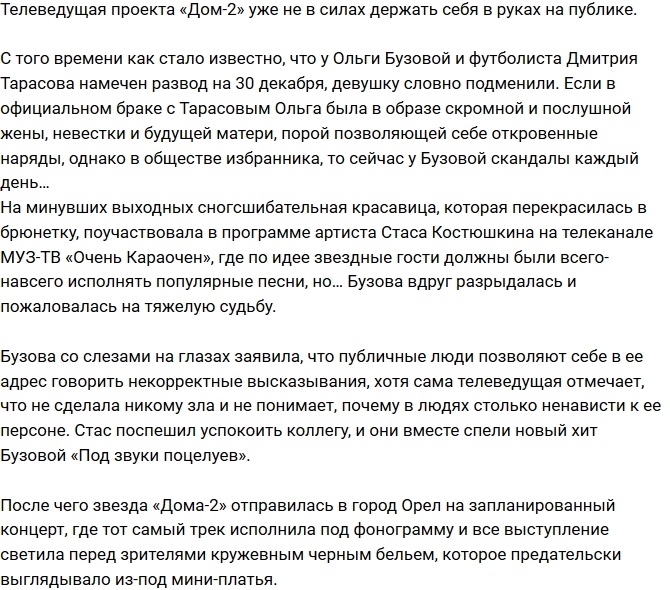 Телеведущая проекта «Дом-2» уже не в силах держать себя в руках на публике.

С того времени как стало известно, что у Ольги Бузовой и футболиста Дмитрия Тарасова намечен развод на 30 декабря, девушку словно подменили. Если в официальном браке с Тарасовым Ольга была в образе скромной и послушной жены, невестки и будущей матери, порой позволяющей себе откровенные наряды, однако в обществе избранника, то сейчас у Бузовой скандалы каждый день…
На минувших выходных сногсшибательная красавица, которая перекрасилась в брюнетку, поучаствовала в программе артиста Стаса Костюшкина на телеканале МУЗ-ТВ «Очень Караочен», где по идее звездные гости должны были всего-навсего исполнять популярные песни, но… Бузова вдруг разрыдалась и пожаловалась на тяжелую судьбу.

Бузова со слезами на глазах заявила, что публичные люди позволяют себе в ее адрес говорить некорректные высказывания, хотя сама телеведущая отмечает, что не сделала никому зла и не понимает, почему в людях столько ненависти к ее персоне. Стас поспешил успокоить коллегу, и они вместе спели новый хит Бузовой «Под звуки поцелуев».

После чего звезда «Дома-2» отправилась в город Орел на запланированный концерт, где тот самый трек исполнила под фонограмму и все выступление светила перед зрителями кружевным черным бельем, которое предательски выглядывало из-под мини-платья.